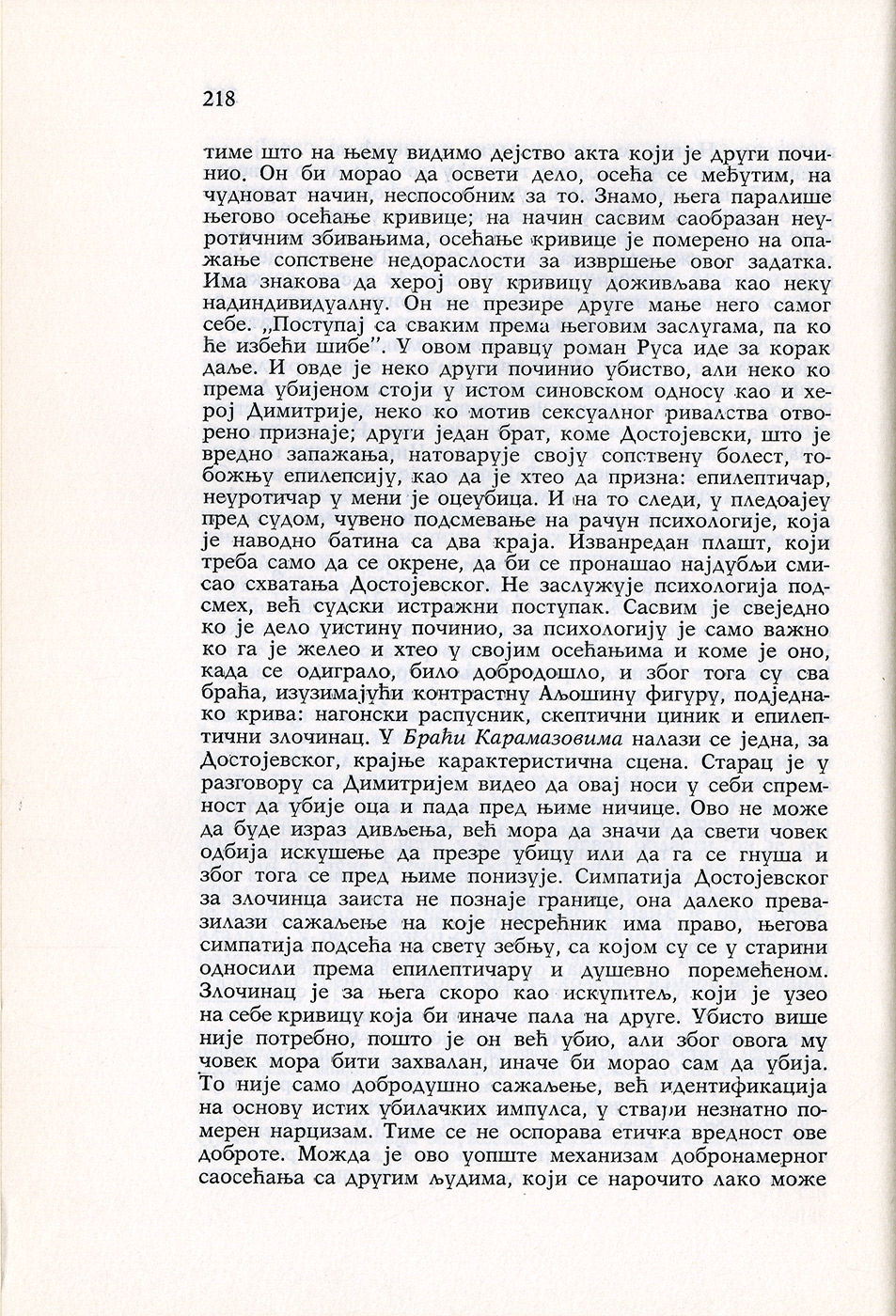 218

тиме што на њему видимо дејство акта који је други починио. Он би морао да освети дело, осећа се међутим, на чудноват начин, неспособним за то. Знамо, њега паралише његово осећање кривице; на начин сасвим саобразан неуротичним збивањима, осећање кривице је померено на опажање сопствене недораслости за извршење овог задатка. Има знакова да херој ову кривицу доживљава као неку надиндивидуалну. Он не презире друге мање него самог себе. „Поступај са сваким према његовим заслугама, па ко ће избећи шибе". У овом правцу роман Руса иде за корак даље. И овде је неко други починио убиство, али неко ко према убијеном стоји у истом синовском односу као и херој Димитрије, неко ко мотив сексуалног ривалства отворено признаје; други један брат, коме Достојевски, што је вредно запажања, натоварује своју сопствену болест, тобожњу епилепсију, као да је хтео да призна: епилептичар, неуротичар у мени је оцеубица. И на то следи, у пледоајеу пред судом, чувено подсмевање на рачун психологије, која је наводно батина са два краја. Изванредан плашт, који треба само да се окрене, да би се пронашао најдубљи смисао схватања Достојевског. Не заслужује психологија подсмех, већ судски истражни поступак. Сасвим је свеједно ко је дело уистину починио, за психологију је само важно ко га је желео и хтео у својим осећањима и коме је оно, када се одиграло, било добродошло, и због тога су сва браћа, изузимајући контрастну Аљошину фигуру, подједнако крива: нагонски распусник, скептични циник и епилептични злочинац. У Браћи Карамазовима налази се једна, за Достојевског, крајње карактеристична сцена. Старац је у разговору са Димитријем видео да овај носи у себи спремност да убије оца и пада пред њиме ничице. Ово не може да буде израз дивљења, већ мора да значи да свети човек одбија искушење да презре убицу или да га се гнуша и због тога се пред њиме понизује. Симпатија Достојевског за злочинца заиста не познаје границе, она далеко превазилази сажаљење на које несрећник има право, његова симпатија подсећа на свету зебњу, са којом су се у старини односили према епилептичару и душевно поремећеном. Злочинац је за њега скоро као искупитељ, који је узео на себе кривицу која би иначе пала на друге. Убисто више није потребно, пошто је он већ убио, али због овога му човек мора бити захвалан, иначе би морао сам да убија. То није само добродушно сажаљење, већ идентификација на основу истих убилачких импулса, у ствари незнатно померен нарцизам. Тиме се не оспорава етичка вредност ове доброте. Можда је ово уопште механизам добронамерног саосећања са другим људима, који се нарочито лако може